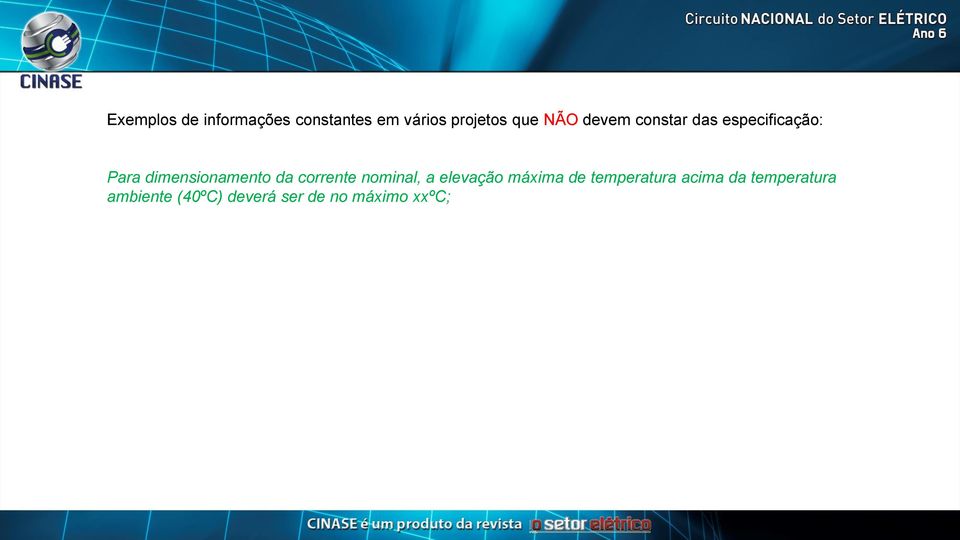 CINASE

Circuito NACIONAL do Setor ELÉTRICO
Ano 6

Exemplos de informações constantes em vários projetos que NÃO devem constar das especificação:

Para dimensionamento da corrente nominal, a elevação máxima de temperatura acima da temperatura ambiente (40ºC) deverá ser de no máximo xxºC;

CINASE é um produto da revista o setor elétrico